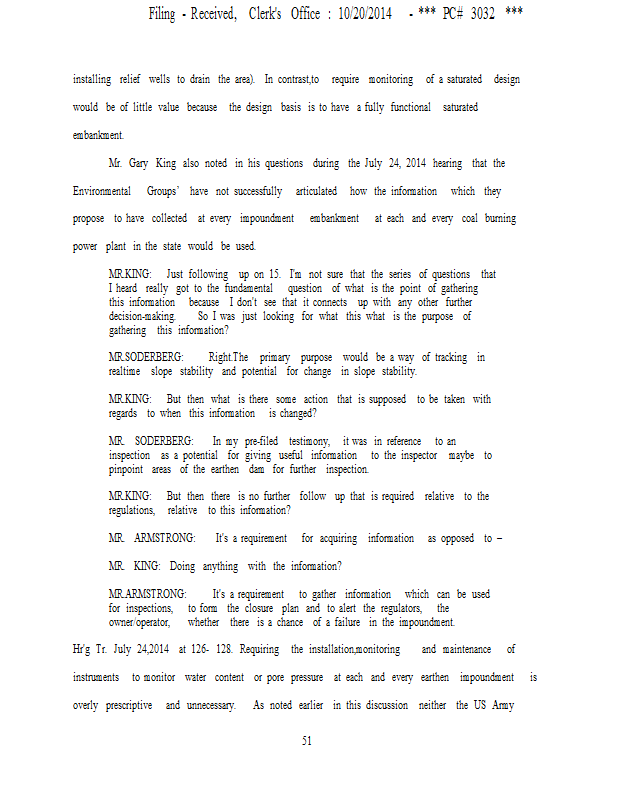 Filing - Received, Clerk's Office : 10/20/2014 - *** PC# 3032 ***

installing relief wells to drain the area). In contrast,to require monitoring of a saturated design would be of little value because the design basis is to have a fully functional saturated embankment.

Mr. Gary King also noted in his questions during the July 24, 2014 hearing that the Environmental Groups' have not successfully articulated how the information which they propose to have collected at every impoundment embankment at each and every coal burning power plant in the state would be used.

MR.KING: Just following up on 15. I'm not sure that the series of questions that I heard really got to the fundamental question of what is the point of gathering this information because I don't see that it connects up with any other further decision-making. So I was just looking for what this what is the purpose of gathering this information?

MR.SODERBERG: Right.The primary purpose would be a way of tracking in realtime slope stability and potential for change in slope stability.

MR.KING: But then what is there some action that is supposed to be taken with regards to when this information is changed?

MR. SODERBERG: In my pre-filed testimony, it was in reference to an inspection as a potential for giving useful information to the inspector maybe to pinpoint areas of the earthen dam for further inspection.

MR.KING: But then there is no further follow up that is required relative to the regulations, relative to this information?

MR. ARMSTRONG: It's a requirement for acquiring information as opposed to –

MR. KING: Doing anything with the information?

MR.ARMSTRONG: It's a requirement to gather information which can be used for inspections, to form the closure plan and to alert the regulators, the owner/operator, whether there is a chance of a failure in the impoundment.

Hr'g Tr. July 24,2014 at 126- 128. Requiring the installation,monitoring and maintenance of instruments to monitor water content or pore pressure at each and every earthen impoundment is overly prescriptive and unnecessary. As noted earlier in this discussion neither the US Army

51